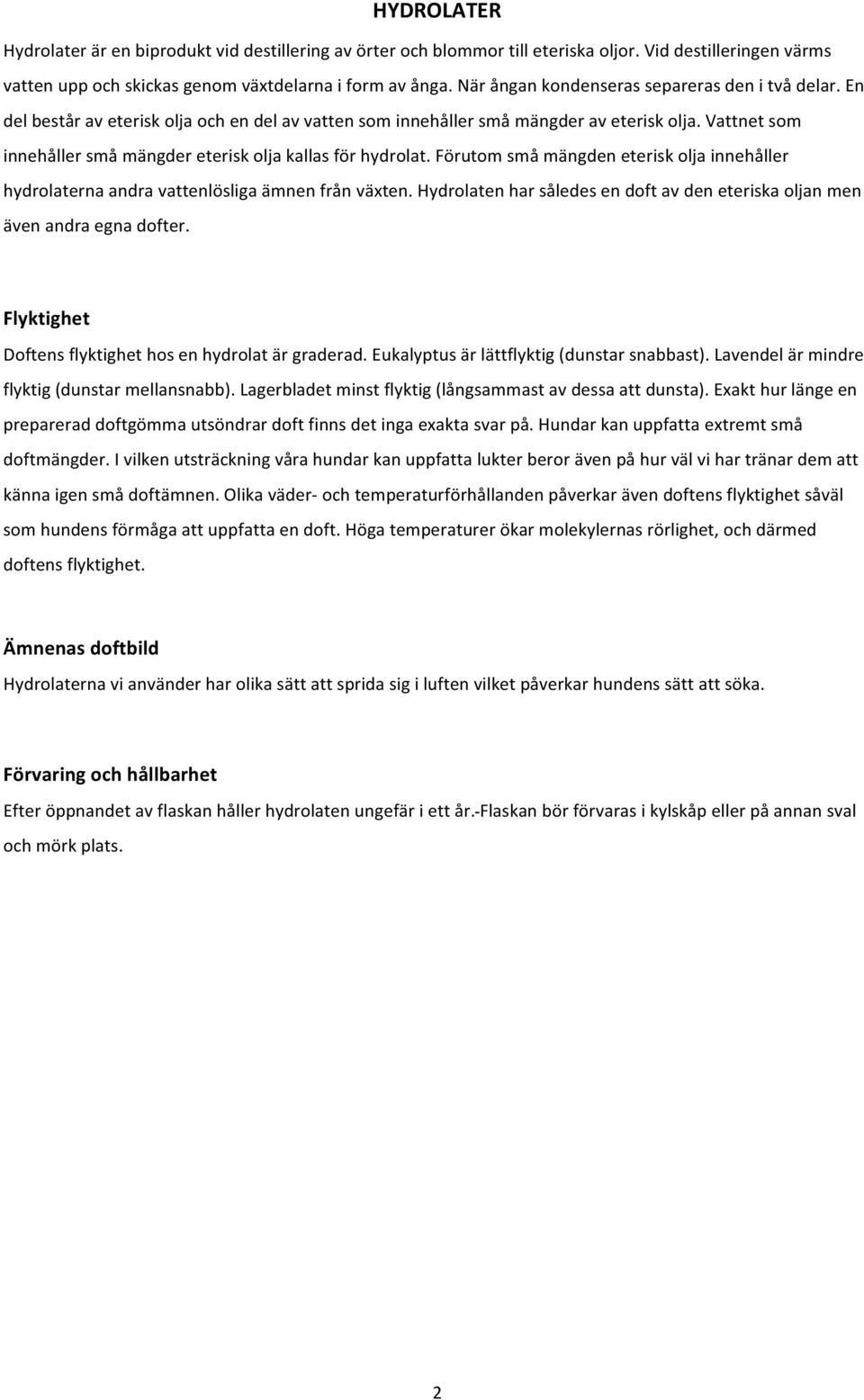 HYDROLATER

Hydrolater är en biprodukt vid destillering av örter och blommor till eteriska oljor. Vid destilleringen värms vatten upp och skickas genom växtdelarna i form av ånga. När ångan kondenseras separeras den i två delar. En del består av eterisk olja och en del av vatten som innehåller små mängder av eterisk olja. Vattnet som innehåller små mängder eterisk olja kallas för hydrolat. Förutom små mängden eterisk olja innehåller hydrolaterna andra vattenlösliga ämnen från växten. Hydrolaten har således en doft av den eteriska oljan men även andra egna dofter.

Flyktighet

Doftens flyktighet hos en hydrolat är graderad. Eukalyptus är lättflyktig (dunstar snabbast). Lavendel är mindre flyktig (dunstar mellansnabb). Lagerbladet minst flyktig (långsammast av dessa att dunsta). Exakt hur länge en preparerad doftgömma utsöndrar doft finns det inga exakta svar på. Hundar kan uppfatta extremt små doftmängder. I vilken utsträckning våra hundar kan uppfatta lukter beror även på hur väl vi har tränar dem att känna igen små doftämnen. Olika väder- och temperaturförhållanden påverkar även doftens flyktighet såväl som hundens förmåga att uppfatta en doft. Höga temperaturer ökar molekylernas rörlighet, och därmed doftens flyktighet.

Ämnenas doftbild

Hydrolaterna vi använder har olika sätt att sprida sig i luften vilket påverkar hundens sätt att söka.

Förvaring och hållbarhet

Efter öppnandet av flaskan håller hydrolaten ungefär i ett år.-Flaskan bör förvaras i kylskåp eller på annan sval och mörk plats.

2